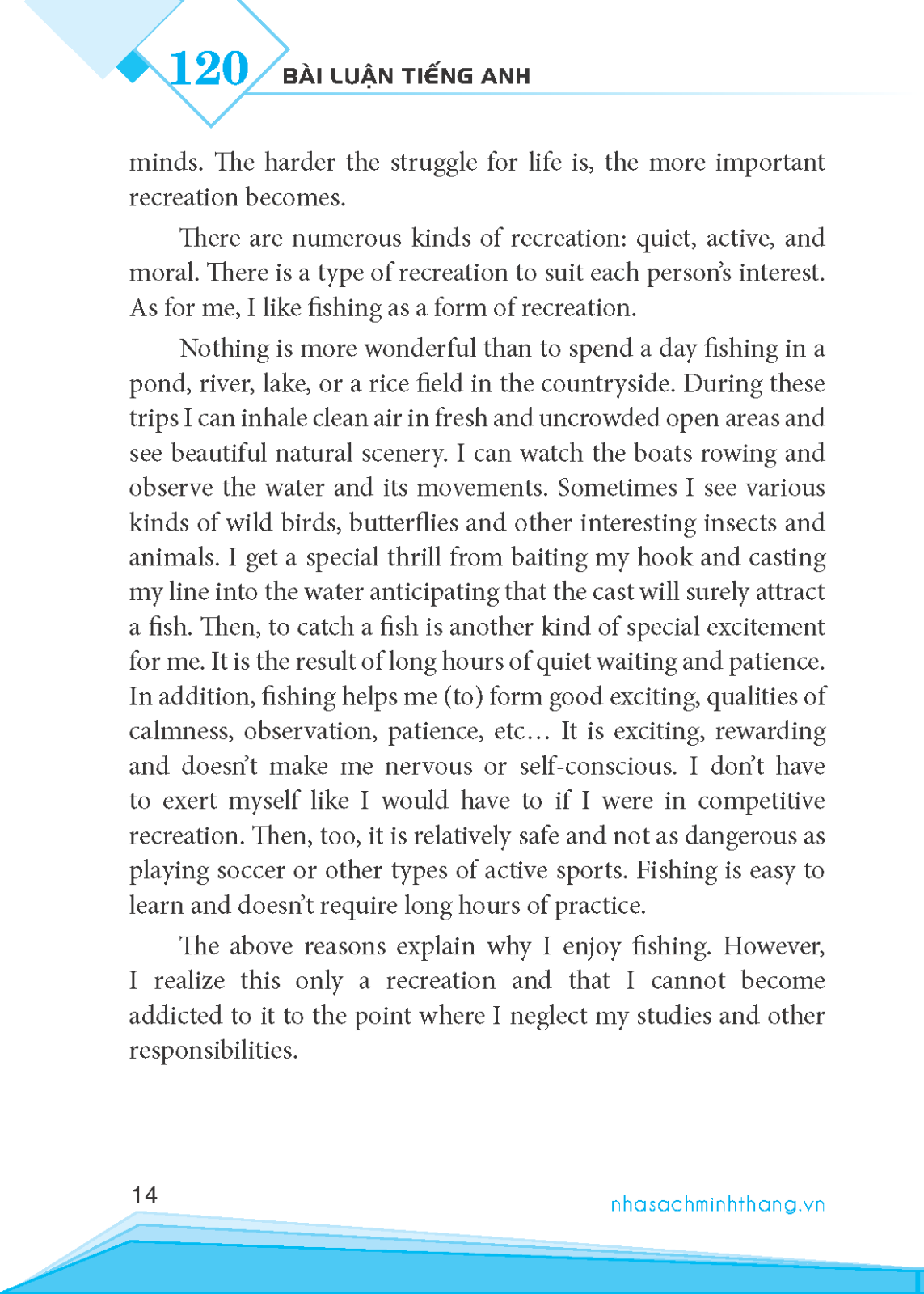 120 BÀI LUẬN TIẾNG ANH

minds. The harder the struggle for life is, the more important recreation becomes.

There are numerous kinds of recreation: quiet, active, and moral. There is a type of recreation to suit each person's interest. As for me, I like fishing as a form of recreation.

Nothing is more wonderful than to spend a day fishing in a pond, river, lake, or a rice field in the countryside. During these trips I can inhale clean air in fresh and uncrowded open areas and see beautiful natural scenery. I can watch the boats rowing and observe the water and its movements. Sometimes I see various kinds of wild birds, butterflies and other interesting insects and animals. I get a special thrill from baiting my hook and casting my line into the water anticipating that the cast will surely attract a fish. Then, to catch a fish is another kind of special excitement for me. It is the result of long hours of quiet waiting and patience. In addition, fishing helps me (to) form good exciting, qualities of calmness, observation, patience, etc… It is exciting, rewarding and doesn't make me nervous or self-conscious. I don't have to exert myself like I would have to if I were in competitive recreation. Then, too, it is relatively safe and not as dangerous as playing soccer or other types of active sports. Fishing is easy to learn and doesn't require long hours of practice.

The above reasons explain why I enjoy fishing. However, I realize this only a recreation and that I cannot become addicted to it to the point where I neglect my studies and other responsibilities.

14

nhasachminhthang.vn